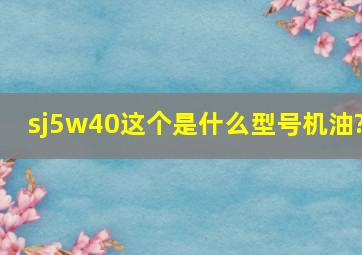 sj5w40这个是什么型号机油?